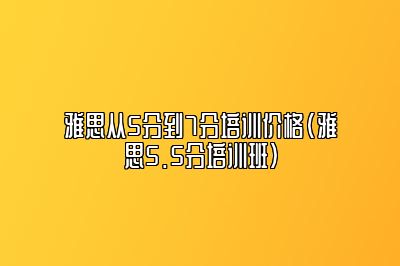 雅思从5分到7分培训价格（雅思5.5分培训班）